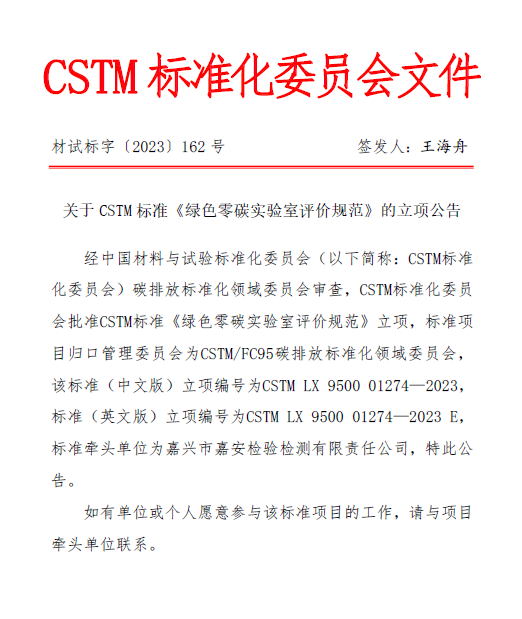 CSTM 标准化委员会文件

材试标字〔2023〕162 号 签发人：王海舟

关于 CSTM 标准《绿色零碳实验室评价规范》的立项公告

经中国材料与试验标准化委员会（以下简称：CSTM标准化委员会）碳排放标准化领域委员会审查，CSTM标准化委员会批准CSTM标准《绿色零碳实验室评价规范》立项，标准项目归口管理委员会为CSTM/FC95碳排放标准化领域委员会，该标准（中文版）立项编号为CSTM LX 9500 01274—2023，标准（英文版）立项编号为CSTM LX 9500 01274—2023 E，标准牵头单位为嘉兴市嘉安检验检测有限责任公司，特此公告。

如有单位或个人愿意参与该标准项目的工作，请与项目牵头单位联系。